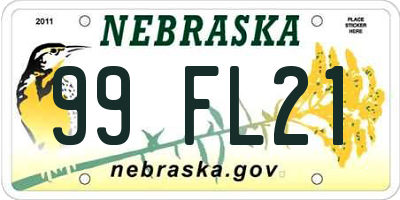 2011

NEBRASKA

PLACE STICKER HERE

99 FL21

nebraska.gov